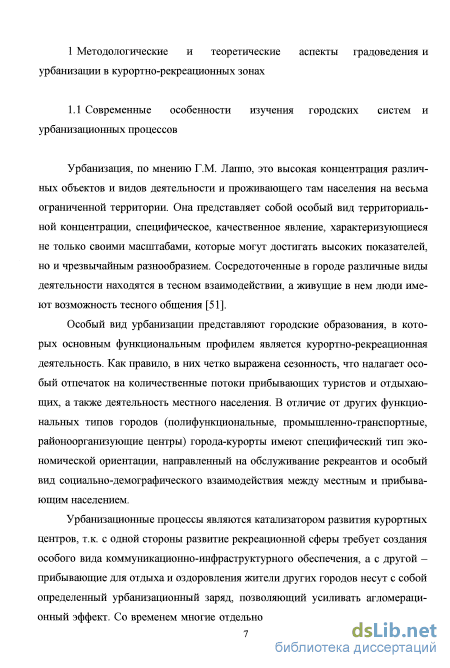 1 Методологические и теоретические аспекты градоведения и урбанизации в курортно-рекреационных зонах

1.1 Современные особенности изучения городских систем и урбанизационных процессов

Урбанизация, по мнению Г.М. Лаппо, это высокая концентрация различных объектов и видов деятельности и проживающего там населения на весьма ограниченной территории. Она представляет собой особый вид территориальной концентрации, специфическое, качественное явление, характеризующиеся не только своими масштабами, которые могут достигать высоких показателей, но и чрезвычайным разнообразием. Сосредоточенные в городе различные виды деятельности находятся в тесном взаимодействии, а живущие в нем люди имеют возможность тесного общения [51].

Особый вид урбанизации представляют городские образования, в которых основным функциональным профилем является курортно-рекреационная деятельность. Как правило, в них четко выражена сезонность, что налагает особый отпечаток на количественные потоки прибывающих туристов и отдыхающих, а также деятельность местного населения. В отличие от других функциональных типов городов (полифункциональные, промышленно-транспортные, районоорганизующие центры) города-курорты имеют специфический тип экономической ориентации, направленный на обслуживание рекреантов и особый вид социально-демографического взаимодействия между местным и прибывающим населением.

Урбанизационные процессы являются катализатором развития курортных центров, т.к. с одной стороны развитие рекреационной сферы требует создания особого вида коммуникационно-инфраструктурного обеспечения, а с другой – прибывающие для отдыха и оздоровления жители других городов несут с собой определенный урбанизационный заряд, позволяющий усиливать агломерационный эффект. Со временем многие отдельно

7

dsLib.net
библиотека диссертаций